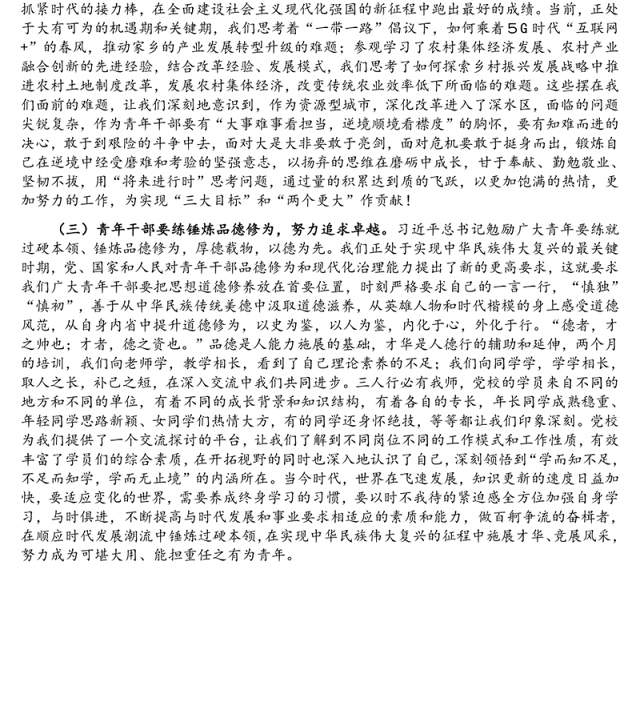 抓紧时代的接力棒，在全面建设社会主义现代化强国的新征程中跑出最好的成绩。当前，正处于大有可为的机遇期和关键期，我们思考着“一带一路”倡议下，如何乘着5G时代“互联网+”的春风，推动家乡的产业发展转型升级的难题；参观学习了农村集体经济发展、农村产业融合创新的先进经验，结合改革经验、发展模式，我们思考了如何探索乡村振兴发展战略中推进农村土地制度改革，发展农村集体经济，改变传统农业效率低下所面临的难题。这些摆在我们面前的难题，让我们深刻地意识到，作为资源型城市，深化改革进入了深水区，面临的问题尖锐复杂，作为青年干部要有“大事难事看担当，逆境顺境看襟度”的胸怀，要有知难而进的决心，敢于到艰险的斗争中去，面对大是大非要敢于亮剑，面对危机要敢于挺身而出，锻炼自己在逆境中经受磨难和考验的坚强意志，以扬弃的思维在磨砺中成长，甘于奉献、勤勉敬业、坚韧不拔，用“将来进行时”思考问题，通过量的积累达到质的飞跃，以更加饱满的热情，更加努力的工作，为实现“三大目标”和“两个更大”作贡献！

（三）青年干部要练锤炼品德修为，努力追求卓越。习近平总书记勉励广大青年要练就过硬本领、锤炼品德修为，厚德载物，以德为先。我们正处于实现中华民族伟大复兴的最关键时期，党、国家和人民对青年干部品德修为和现代化治理能力提出了新的更高要求，这就要求我们广大青年干部要把思想道德修养放在首要位置，时刻严格要求自己的一言一行，“慎独”“慎初”，善于从中华民族传统美德中汲取道德滋养，从英雄人物和时代楷模的身上感受道德风范，从自身内省中提升道德修为，以史为鉴，以人为鉴，内化于心，外化于行。“德者，才之帅也；才者，德之资也。”品德是人能力施展的基础，才华是人德行的辅助和延伸，两个月的培训，我们向老师学，教学相长，看到了自己理论素养的不足；我们向同学学，学学相长，取人之长，补己之短，在深入交流中我们共同进步。三人行必有我师，党校的学员来自不同的地方和不同的单位，有着不同的成长背景和知识结构，有着各自的专长，年长同学成熟稳重、年轻同学思路新颖、女同学们热情大方，有的同学还身怀绝技，等等都让我们印象深刻。党校为我们提供了一个交流探讨的平台，让我们了解到不同岗位不同的工作模式和工作性质，有效丰富了学员们的综合素质，在开拓视野的同时也深入地认识了自己，深刻领悟到“学而知不足，不足而知学，学而无止境”的内涵所在。当今时代，世界在飞速发展，知识更新的速度日益加快，要适应变化的世界，需要养成终身学习的习惯，要以时不我待的紧迫感全方位加强自身学习，与时俱进，不断提高与时代发展和事业要求相适应的素质和能力，做百舸争流的奋楫者，在顺应时代发展潮流中锤炼过硬本领，在实现中华民族伟大复兴的征程中施展才华、竞展风采，努力成为可堪大用、能担重任之有为青年。